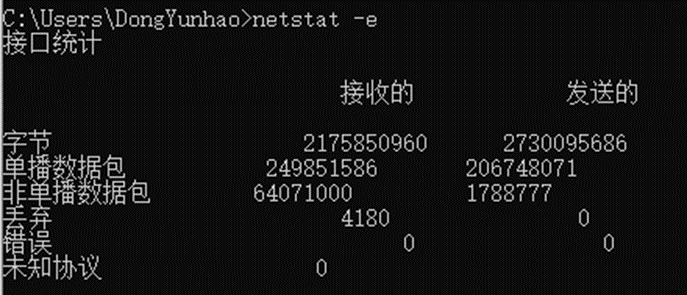 C:\Users\DongYunhao>netstat -e
接口统计

| | 接收的 | 发送的 |
|---|---|---|
| 字节 | 2175850960 | 2730095686 |
| 单播数据包 | 249851586 | 206748071 |
| 非单播数据包 | 64071000 | 1788777 |
| 丢弃 | 4180 | 0 |
| 错误 | 0 | 0 |
| 未知协议 | 0 | |